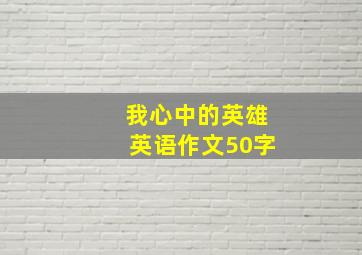 我心中的英雄
英语作文50字